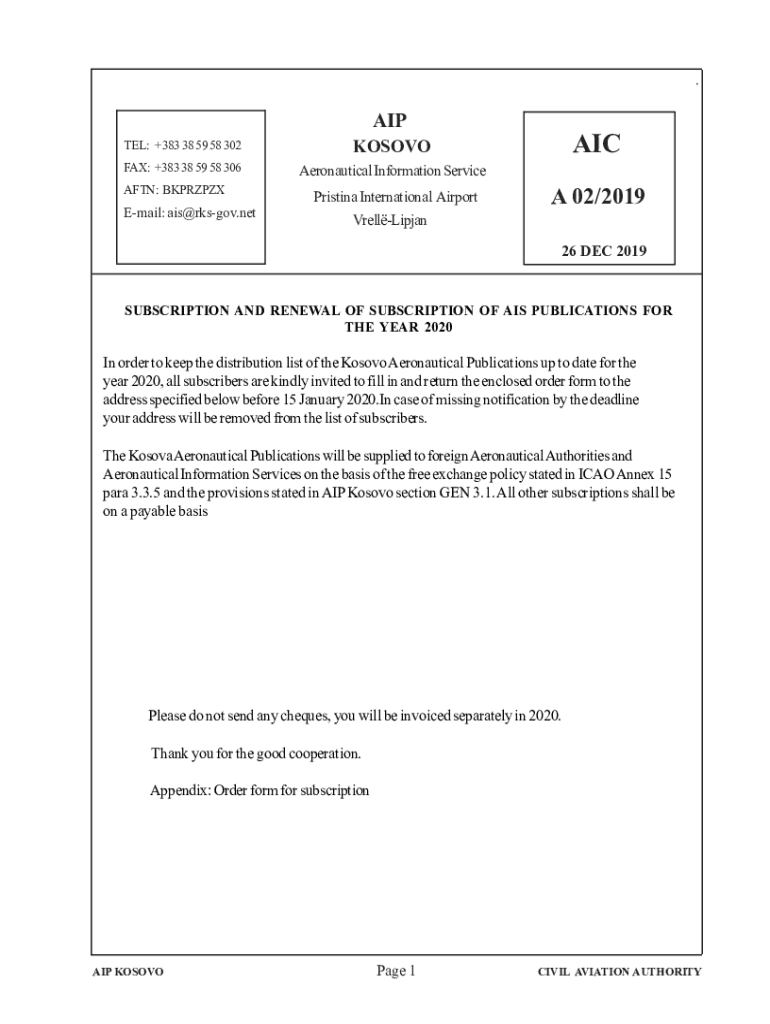 TEL: +383 38 59 58 302
FAX: +383 38 59 58 306
AFTN: BKPRZPZX
E-mail: ais@rks-gov.net

AIP
KOSOVO
Aeronautical Information Service
Pristina International Airport
Vrellë-Lipjan

AIC
A 02/2019
26 DEC 2019

SUBSCRIPTION AND RENEWAL OF SUBSCRIPTION OF AIS PUBLICATIONS FOR THE YEAR 2020

In order to keep the distribution list of the Kosovo Aeronautical Publications up to date for the year 2020, all subscribers are kindly invited to fill in and return the enclosed order form to the address specified below before 15 January 2020.In case of missing notification by the deadline your address will be removed from the list of subscribers.

The Kosova Aeronautical Publications will be supplied to foreign Aeronautical Authorities and Aeronautical Information Services on the basis of the free exchange policy stated in ICAO Annex 15 para 3.3.5 and the provisions stated in AIP Kosovo section GEN 3.1. All other subscriptions shall be on a payable basis

Please do not send any cheques, you will be invoiced separately in 2020.

Thank you for the good cooperation.

Appendix: Order form for subscription

AIP KOSOVO
Page 1
CIVIL AVIATION AUTHORITY